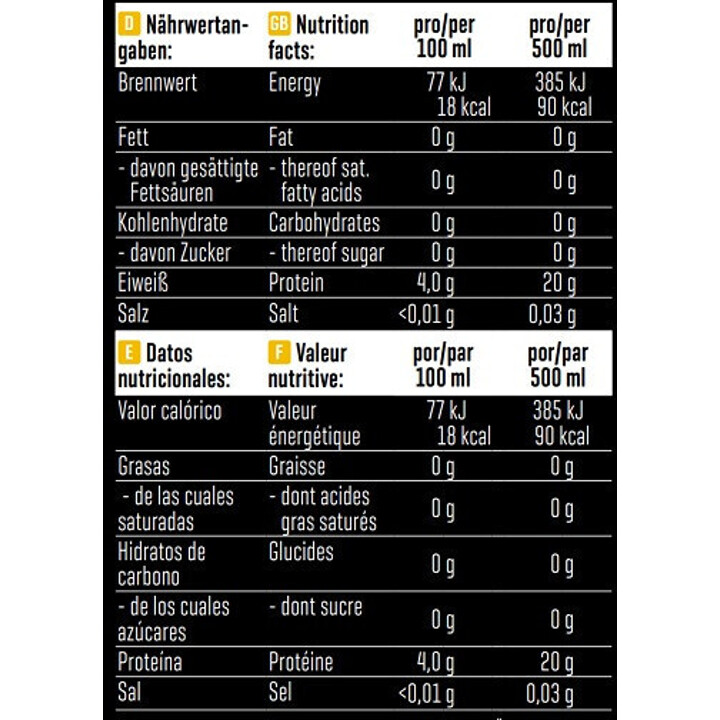 | D Nährwertangaben: | GB Nutrition facts: | pro/per 100 ml | pro/per 500 ml |
|---|---|---|---|
| Brennwert | Energy | 77 kJ 18 kcal | 385 kJ 90 kcal |
| Fett | Fat | 0 g | 0 g |
| - davon gesättigte Fettsäuren | - thereof sat. fatty acids | 0 g | 0 g |
| Kohlenhydrate | Carbohydrates | 0 g | 0 g |
| - davon Zucker | - thereof sugar | 0 g | 0 g |
| Eiweiß | Protein | 4,0 g | 20 g |
| Salz | Salt | <0,01 g | 0,03 g |

| E Datos nutricionales: | F Valeur nutritive: | por/par 100 ml | por/par 500 ml |
|---|---|---|---|
| Valor calórico | Valeur énergétique | 77 kJ 18 kcal | 385 kJ 90 kcal |
| Grasas | Graisse | 0 g | 0 g |
| - de las cuales saturadas | - dont acides gras saturés | 0 g | 0 g |
| Hidratos de carbono | Glucides | 0 g | 0 g |
| - de los cuales azúcares | - dont sucre | 0 g | 0 g |
| Proteína | Protéine | 4,0 g | 20 g |
| Sal | Sel | <0,01 g | 0,03 g |